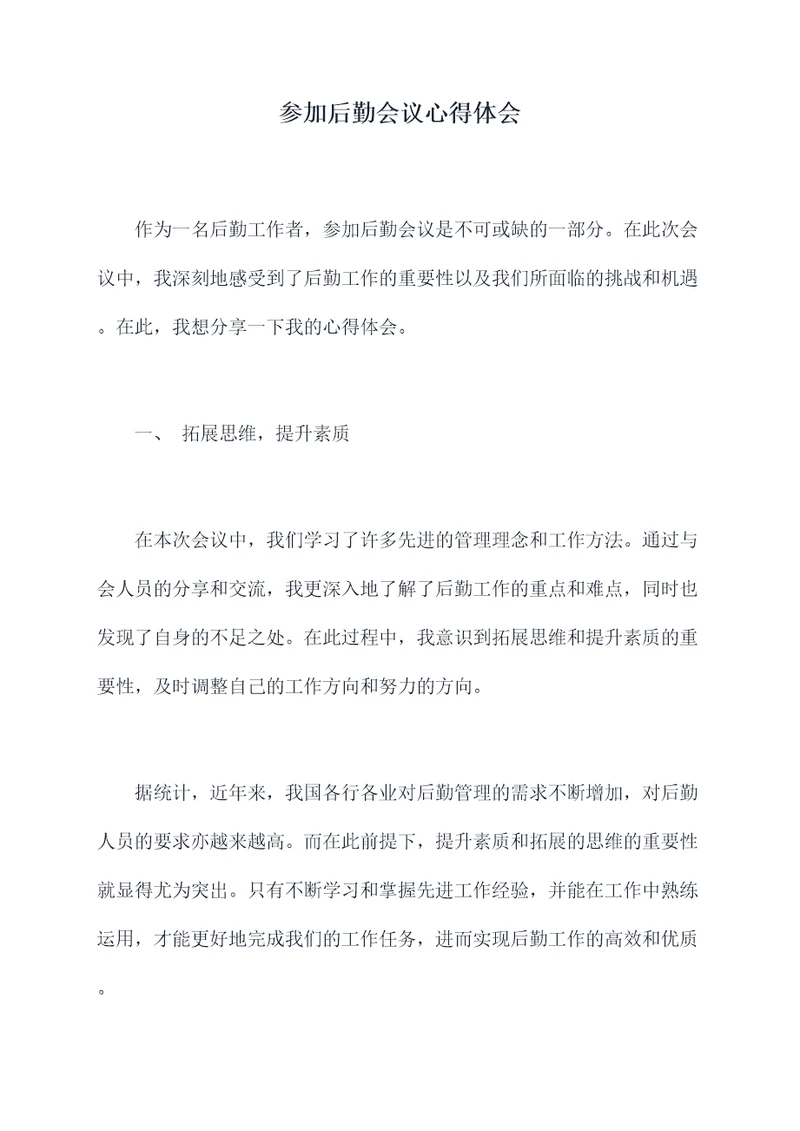 参加后勤会议心得体会

作为一名后勤工作者，参加后勤会议是不可或缺的一部分。在此次会议中，我深刻地感受到了后勤工作的重要性以及我们所面临的挑战和机遇。在此，我想分享一下我的心得体会。

一、 拓展思维，提升素质

在本次会议中，我们学习了许多先进的管理理念和工作方法。通过与会人员的分享和交流，我更深入地了解了后勤工作的重点和难点，同时也发现了自身的不足之处。在此过程中，我意识到拓展思维和提升素质的重要性，及时调整自己的工作方向和努力的方向。

据统计，近年来，我国各行各业对后勤管理的需求不断增加，对后勤人员的要求亦越来越高。而在此前提下，提升素质和拓展的思维的重要性就显得尤为突出。只有不断学习和掌握先进工作经验，并能在工作中熟练运用，才能更好地完成我们的工作任务，进而实现后勤工作的高效和优质。